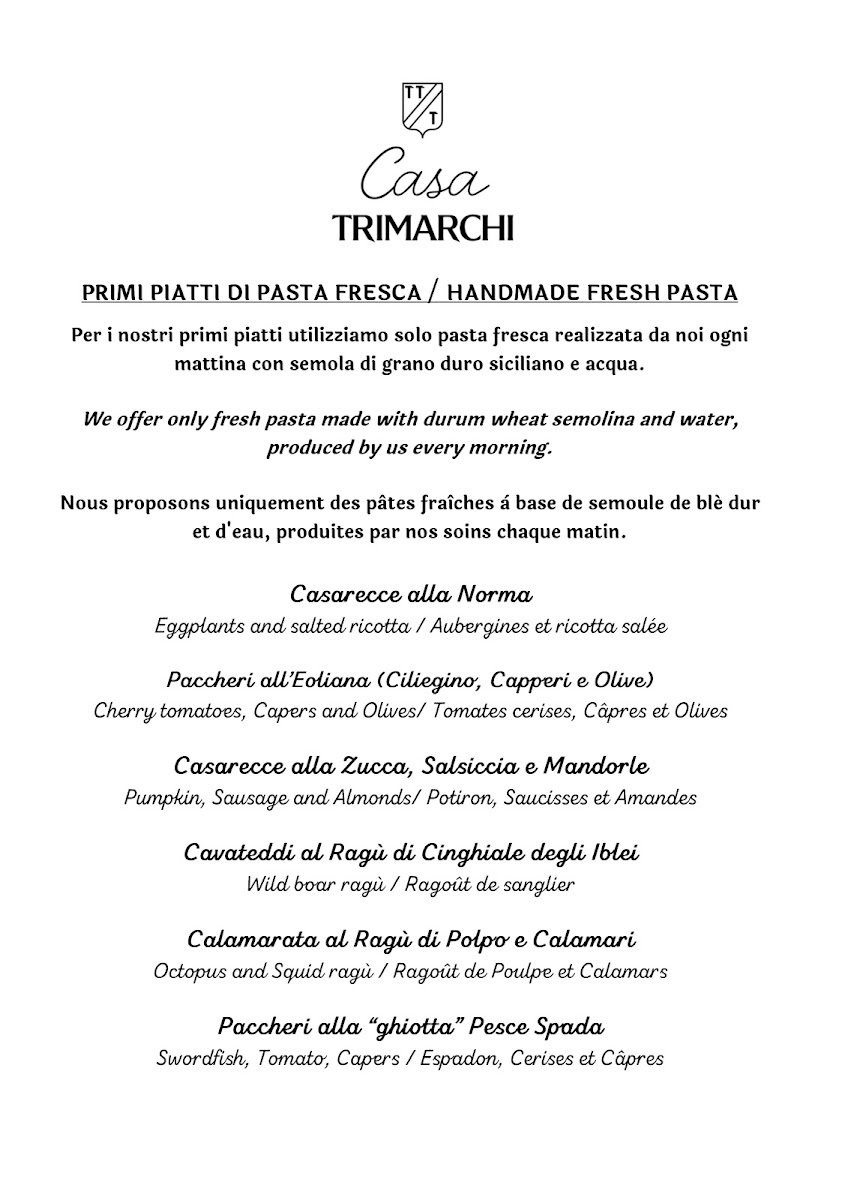 TT
T

Casa
TRIMARCHI

PRIMI PIATTI DI PASTA FRESCA / HANDMADE FRESH PASTA

Per i nostri primi piatti utilizziamo solo pasta fresca realizzata da noi ogni mattina con semola di grano duro siciliano e acqua.

We offer only fresh pasta made with durum wheat semolina and water, produced by us every morning.

Nous proposons uniquement des pâtes fraîches á base de semoule de blè dur et d'eau, produites par nos soins chaque matin.

Casarecce alla Norma
Eggplants and salted ricotta / Aubergines et ricotta salée

Paccheri all'Eoliana (Ciliegino, Capperi e Olive)
Cherry tomatoes, Capers and Olives/ Tomates cerises, Câpres et Olives

Casarecce alla Zucca, Salsiccia e Mandorle
Pumpkin, Sausage and Almonds/ Potiron, Saucisses et Amandes

Cavateddi al Ragù di Cinghiale degli Iblei
Wild boar ragù / Ragoût de sanglier

Calamarata al Ragù di Polpo e Calamari
Octopus and Squid ragù / Ragoût de Poulpe et Calamars

Paccheri alla "ghiotta" Pesce Spada
Swordfish, Tomato, Capers / Espadon, Cerises et Câpres